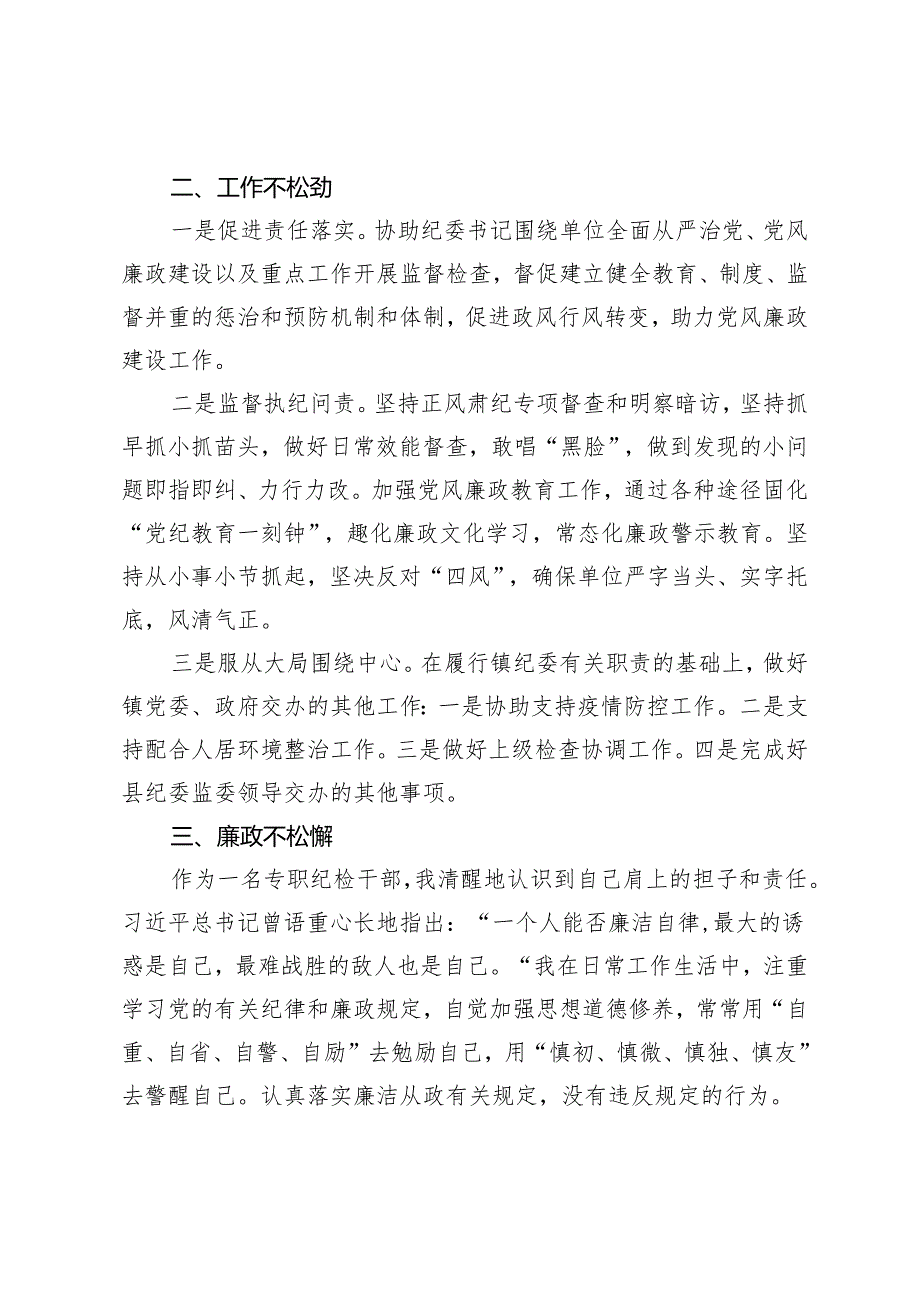 二、工作不松劲

一是促进责任落实。协助纪委书记围绕单位全面从严治党、党风廉政建设以及重点工作开展监督检查，督促建立健全教育、制度、监督并重的惩治和预防机制和体制，促进政风行风转变，助力党风廉政建设工作。

二是监督执纪问责。坚持正风肃纪专项督查和明察暗访，坚持抓早抓小抓苗头，做好日常效能督查，敢唱“黑脸”，做到发现的小问题即指即纠、力行力改。加强党风廉政教育工作，通过各种途径固化“党纪教育一刻钟”，趣化廉政文化学习，常态化廉政警示教育。坚持从小事小节抓起，坚决反对“四风”，确保单位严字当头、实字托底，风清气正。

三是服从大局围绕中心。在履行镇纪委有关职责的基础上，做好镇党委、政府交办的其他工作：一是协助支持疫情防控工作。二是支持配合人居环境整治工作。三是做好上级检查协调工作。四是完成好县纪委监委领导交办的其他事项。

三、廉政不松懈

作为一名专职纪检干部，我清醒地认识到自己肩上的担子和责任。习近平总书记曾语重心长地指出：“一个人能否廉洁自律，最大的诱惑是自己，最难战胜的敌人也是自己。“我在日常工作生活中，注重学习党的有关纪律和廉政规定，自觉加强思想道德修养，常常用“自重、自省、自警、自励”去勉励自己，用“慎初、慎微、慎独、慎友”去警醒自己。认真落实廉洁从政有关规定，没有违反规定的行为。